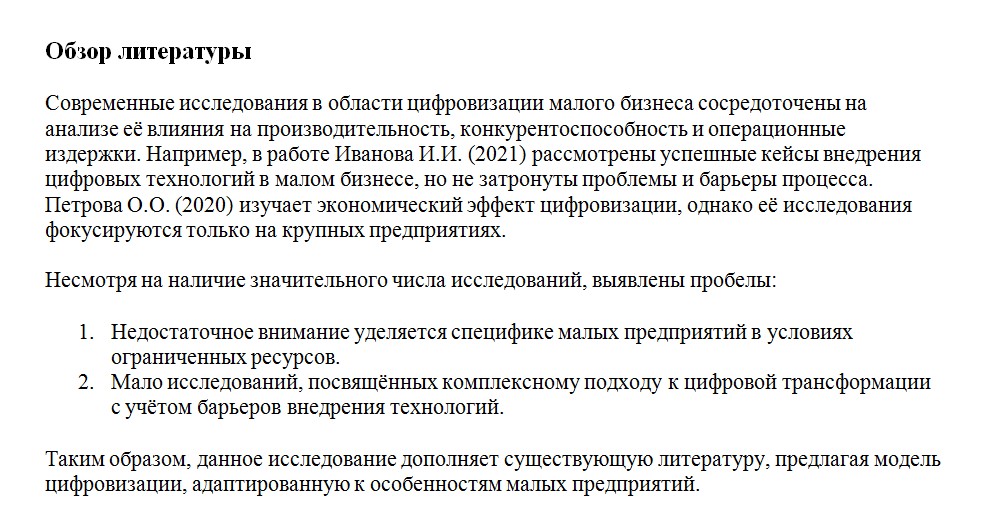 Обзор литературы

Современные исследования в области цифровизации малого бизнеса сосредоточены на анализе её влияния на производительность, конкурентоспособность и операционные издержки. Например, в работе Иванова И.И. (2021) рассмотрены успешные кейсы внедрения цифровых технологий в малом бизнесе, но не затронуты проблемы и барьеры процесса. Петрова О.О. (2020) изучает экономический эффект цифровизации, однако её исследования фокусируются только на крупных предприятиях.

Несмотря на наличие значительного числа исследований, выявлены пробелы:

1. Недостаточное внимание уделяется специфике малых предприятий в условиях ограниченных ресурсов.
2. Мало исследований, посвящённых комплексному подходу к цифровой трансформации с учётом барьеров внедрения технологий.

Таким образом, данное исследование дополняет существующую литературу, предлагая модель цифровизации, адаптированную к особенностям малых предприятий.